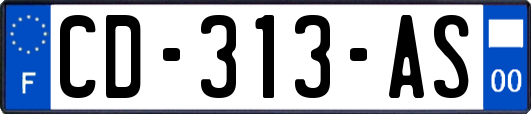 F
CD-313-AS
00